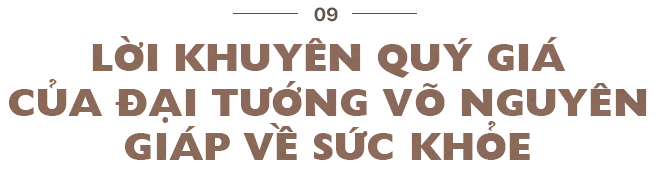 09

LỜI KHUYÊN QUÝ GIÁ CỦA ĐẠI TƯỚNG VÕ NGUYÊN GIÁP VỀ SỨC KHỎE